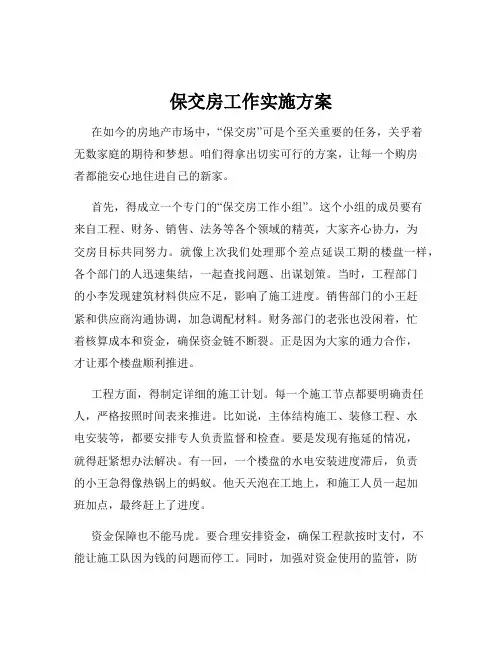 保交房工作实施方案

在如今的房地产市场中，“保交房”可是个至关重要的任务，关乎着无数家庭的期待和梦想。咱们得拿出切实可行的方案，让每一个购房者都能安心地住进自己的新家。

首先，得成立一个专门的“保交房工作小组”。这个小组的成员要有来自工程、财务、销售、法务等各个领域的精英，大家齐心协力，为交房目标共同努力。就像上次我们处理那个差点延误工期的楼盘一样，各个部门的人迅速集结，一起查找问题、出谋划策。当时，工程部门的小李发现建筑材料供应不足，影响了施工进度。销售部门的小王赶紧和供应商沟通协调，加急调配材料。财务部门的老张也没闲着，忙着核算成本和资金，确保资金链不断裂。正是因为大家的通力合作，才让那个楼盘顺利推进。

工程方面，得制定详细的施工计划。每一个施工节点都要明确责任人，严格按照时间表来推进。比如说，主体结构施工、装修工程、水电安装等，都要安排专人负责监督和检查。要是发现有拖延的情况，就得赶紧想办法解决。有一回，一个楼盘的水电安装进度滞后，负责的小王急得像热锅上的蚂蚁。他天天泡在工地上，和施工人员一起加班加点，最终赶上了进度。

资金保障也不能马虎。要合理安排资金，确保工程款按时支付，不能让施工队因为钱的问题而停工。同时，加强对资金使用的监管，防